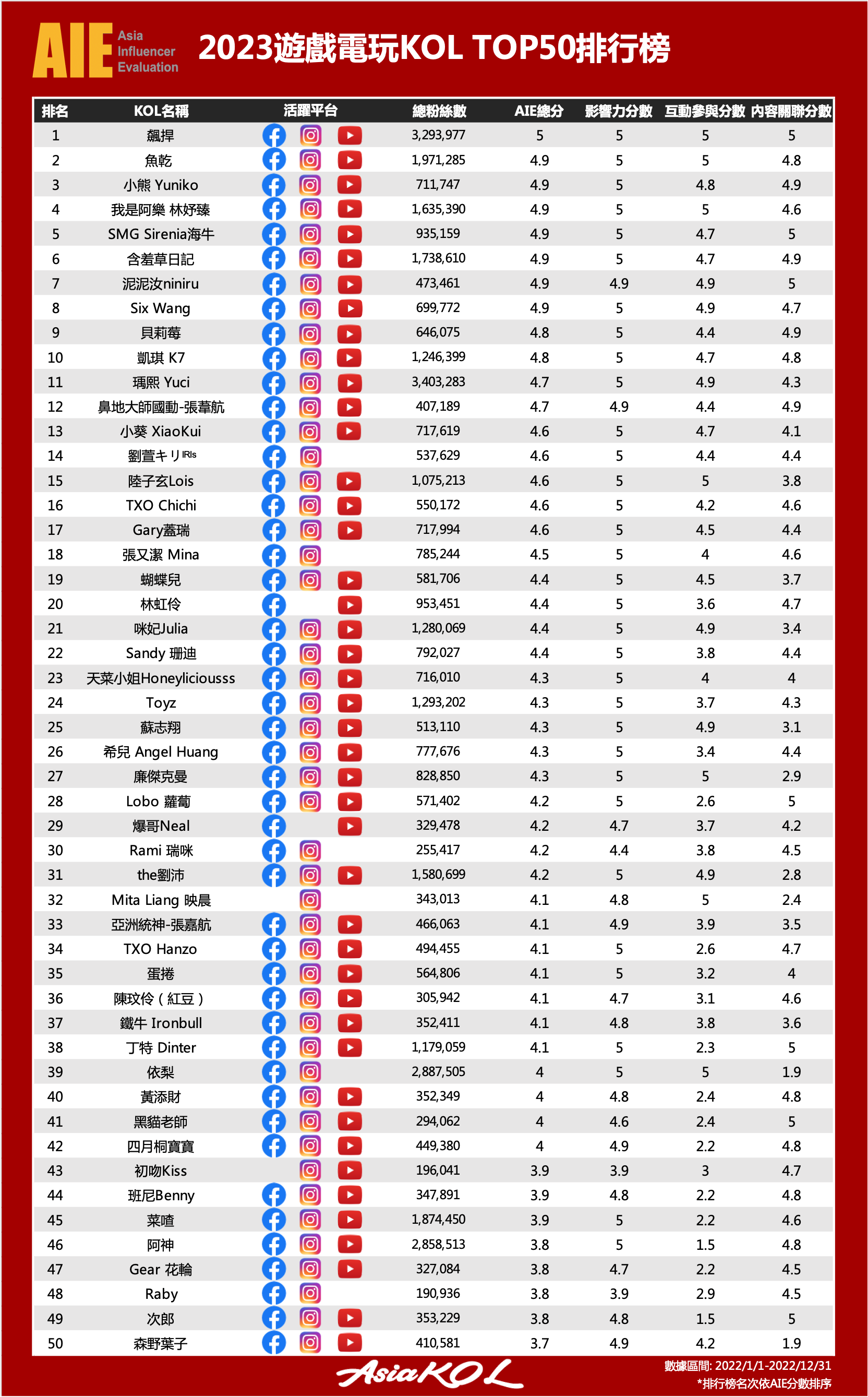 AIE Asia Influencer Evaluation

2023遊戲電玩KOL TOP50排行榜

| 排名 | KOL名稱 | 活躍平台 | 總粉絲數 | AIE總分 | 影響力分數 | 互動參與分數 | 內容關聯分數 |
|---|---|---|---|---|---|---|---|
| 1 | 飆捍 | | 3,293,977 | 5 | 5 | 5 | 5 |
| 2 | 魚乾 | | 1,971,285 | 4.9 | 5 | 5 | 4.8 |
| 3 | 小熊 Yuniko | | 711,747 | 4.9 | 5 | 4.8 | 4.9 |
| 4 | 我是阿樂 林妤臻 | | 1,635,390 | 4.9 | 5 | 5 | 4.6 |
| 5 | SMG Sirenia海牛 | | 935,159 | 4.9 | 5 | 4.7 | 5 |
| 6 | 含羞草日記 | | 1,738,610 | 4.9 | 5 | 4.7 | 4.9 |
| 7 | 泥泥汝niniru | | 473,461 | 4.9 | 4.9 | 4.9 | 5 |
| 8 | Six Wang | | 699,772 | 4.9 | 5 | 4.9 | 4.7 |
| 9 | 貝莉莓 | | 646,075 | 4.8 | 5 | 4.4 | 4.9 |
| 10 | 凱琪 K7 | | 1,246,399 | 4.8 | 5 | 4.7 | 4.8 |
| 11 | 瑀熙 Yuci | | 3,403,283 | 4.7 | 5 | 4.9 | 4.3 |
| 12 | 鼻地大師國動-張葦航 | | 407,189 | 4.7 | 4.9 | 4.4 | 4.9 |
| 13 | 小葵 XiaoKui | | 717,619 | 4.6 | 5 | 4.7 | 4.1 |
| 14 | 劉萱キリ IRIs | | 537,629 | 4.6 | 5 | 4.4 | 4.4 |
| 15 | 陸子玄Lois | | 1,075,213 | 4.6 | 5 | 5 | 3.8 |
| 16 | TXO Chichi | | 550,172 | 4.6 | 5 | 4.2 | 4.6 |
| 17 | Gary蓋瑞 | | 717,994 | 4.6 | 5 | 4.5 | 4.4 |
| 18 | 張又潔 Mina | | 785,244 | 4.5 | 5 | 4 | 4.6 |
| 19 | 蝴蝶兒 | | 581,706 | 4.4 | 5 | 4.5 | 3.7 |
| 20 | 林虹伶 | | 953,451 | 4.4 | 5 | 3.6 | 4.7 |
| 21 | 咪妃Julia | | 1,280,069 | 4.4 | 5 | 4.9 | 3.4 |
| 22 | Sandy 珊迪 | | 792,027 | 4.4 | 5 | 3.8 | 4.4 |
| 23 | 天菜小姐Honeyliciousss | | 716,010 | 4.3 | 5 | 4 | 4 |
| 24 | Toyz | | 1,293,202 | 4.3 | 5 | 3.7 | 4.3 |
| 25 | 蘇志翔 | | 513,110 | 4.3 | 5 | 4.9 | 3.1 |
| 26 | 希兒 Angel Huang | | 777,676 | 4.3 | 5 | 3.4 | 4.4 |
| 27 | 廉傑克曼 | | 828,850 | 4.3 | 5 | 5 | 2.9 |
| 28 | Lobo 蘿蔔 | | 571,402 | 4.2 | 5 | 2.6 | 5 |
| 29 | 爆哥Neal | | 329,478 | 4.2 | 4.7 | 3.7 | 4.2 |
| 30 | Rami 瑞咪 | | 255,417 | 4.2 | 4.4 | 3.8 | 4.5 |
| 31 | the劉沛 | | 1,580,699 | 4.2 | 5 | 4.9 | 2.8 |
| 32 | Mita Liang 映晨 | | 343,013 | 4.1 | 4.8 | 5 | 2.4 |
| 33 | 亞洲統神-張嘉航 | | 466,063 | 4.1 | 4.9 | 3.9 | 3.5 |
| 34 | TXO Hanzo | | 494,455 | 4.1 | 5 | 2.6 | 4.7 |
| 35 | 蛋捲 | | 564,806 | 4.1 | 5 | 3.2 | 4 |
| 36 | 陳玟伶（紅豆） | | 305,942 | 4.1 | 4.7 | 3.1 | 4.6 |
| 37 | 鐵牛 Ironbull | | 352,411 | 4.1 | 4.8 | 3.8 | 3.6 |
| 38 | 丁特 Dinter | | 1,179,059 | 4.1 | 5 | 2.3 | 5 |
| 39 | 依梨 | | 2,887,505 | 4 | 5 | 5 | 1.9 |
| 40 | 黃添財 | | 352,349 | 4 | 4.8 | 2.4 | 4.8 |
| 41 | 黑貓老師 | | 294,062 | 4 | 4.6 | 2.4 | 5 |
| 42 | 四月桐寶寶 | | 449,380 | 4 | 4.9 | 2.2 | 4.8 |
| 43 | 初吻Kiss | | 196,041 | 3.9 | 3.9 | 3 | 4.7 |
| 44 | 班尼Benny | | 347,891 | 3.9 | 4.8 | 2.2 | 4.8 |
| 45 | 菜喳 | | 1,874,450 | 3.9 | 5 | 2.2 | 4.6 |
| 46 | 阿神 | | 2,858,513 | 3.8 | 5 | 1.5 | 4.8 |
| 47 | Gear 花輪 | | 327,084 | 3.8 | 4.7 | 2.2 | 4.5 |
| 48 | Raby | | 190,936 | 3.8 | 3.9 | 2.9 | 4.5 |
| 49 | 次郎 | | 353,229 | 3.8 | 4.8 | 1.5 | 5 |
| 50 | 森野葉子 | | 410,581 | 3.7 | 4.9 | 4.2 | 1.9 |

AsiaKOL

數據區間: 2022/1/1-2022/12/31
*排行榜名次依AIE分數排序